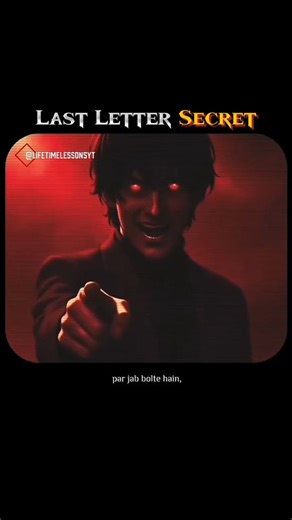 LAST LETTER SECRET

@LIFETIMELESSONSYT

par jab bolte hain,